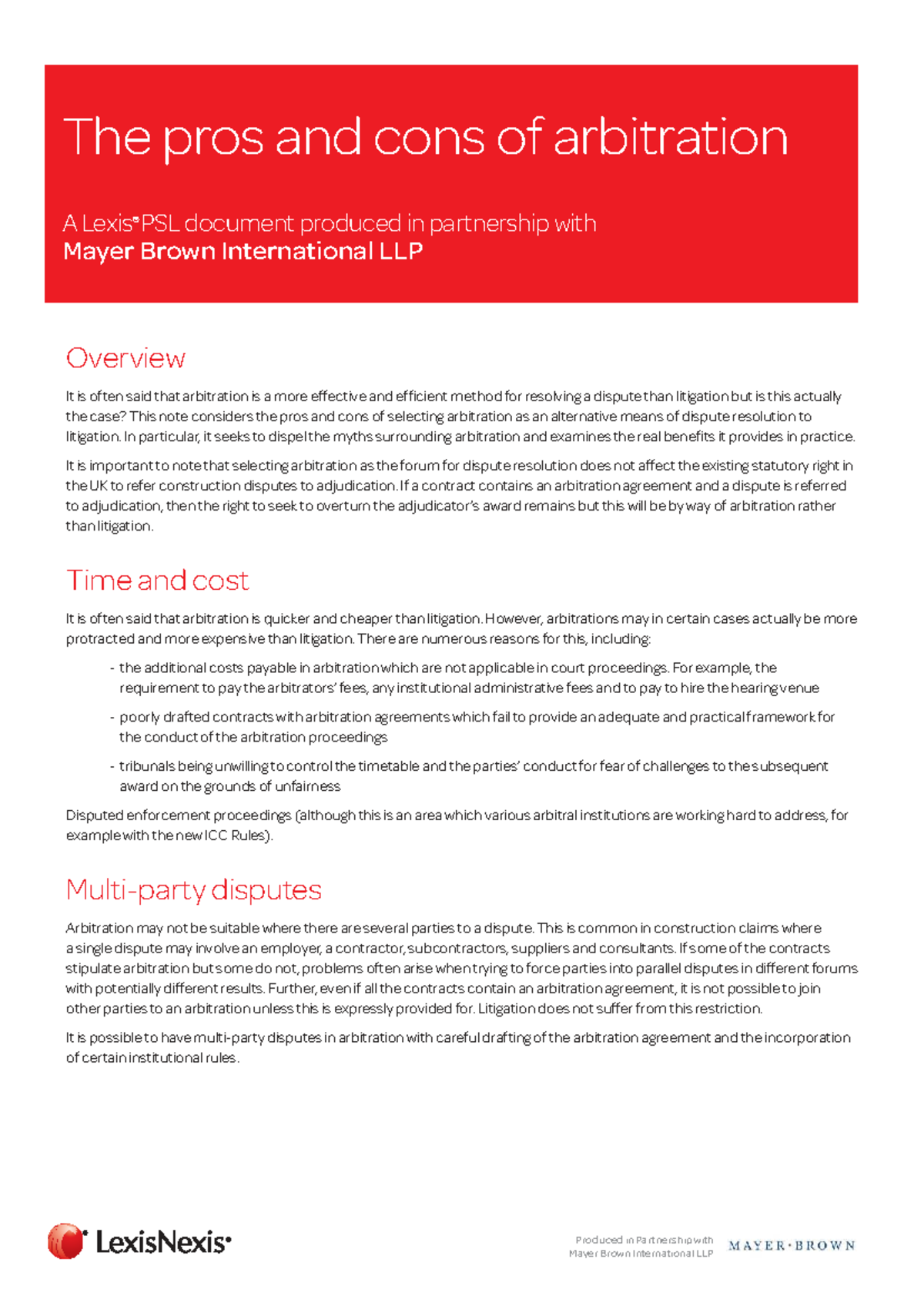 The pros and cons of arbitration

A Lexis®PSL document produced in partnership with
Mayer Brown International LLP

Overview

It is often said that arbitration is a more effective and efficient method for resolving a dispute than litigation but is this actually the case? This note considers the pros and cons of selecting arbitration as an alternative means of dispute resolution to litigation. In particular, it seeks to dispel the myths surrounding arbitration and examines the real benefits it provides in practice.

It is important to note that selecting arbitration as the forum for dispute resolution does not affect the existing statutory right in the UK to refer construction disputes to adjudication. If a contract contains an arbitration agreement and a dispute is referred to adjudication, then the right to seek to overturn the adjudicator's award remains but this will be by way of arbitration rather than litigation.

Time and cost

It is often said that arbitration is quicker and cheaper than litigation. However, arbitrations may in certain cases actually be more protracted and more expensive than litigation. There are numerous reasons for this, including:

- the additional costs payable in arbitration which are not applicable in court proceedings. For example, the requirement to pay the arbitrators' fees, any institutional administrative fees and to pay to hire the hearing venue
- poorly drafted contracts with arbitration agreements which fail to provide an adequate and practical framework for the conduct of the arbitration proceedings
- tribunals being unwilling to control the timetable and the parties' conduct for fear of challenges to the subsequent award on the grounds of unfairness

Disputed enforcement proceedings (although this is an area which various arbitral institutions are working hard to address, for example with the new ICC Rules).

Multi-party disputes

Arbitration may not be suitable where there are several parties to a dispute. This is common in construction claims where a single dispute may involve an employer, a contractor, subcontractors, suppliers and consultants. If some of the contracts stipulate arbitration but some do not, problems often arise when trying to force parties into parallel disputes in different forums with potentially different results. Further, even if all the contracts contain an arbitration agreement, it is not possible to join other parties to an arbitration unless this is expressly provided for. Litigation does not suffer from this restriction.

It is possible to have multi-party disputes in arbitration with careful drafting of the arbitration agreement and the incorporation of certain institutional rules.

LexisNexis®

Produced in Partnership with
Mayer Brown International LLP

MAYER•BROWN